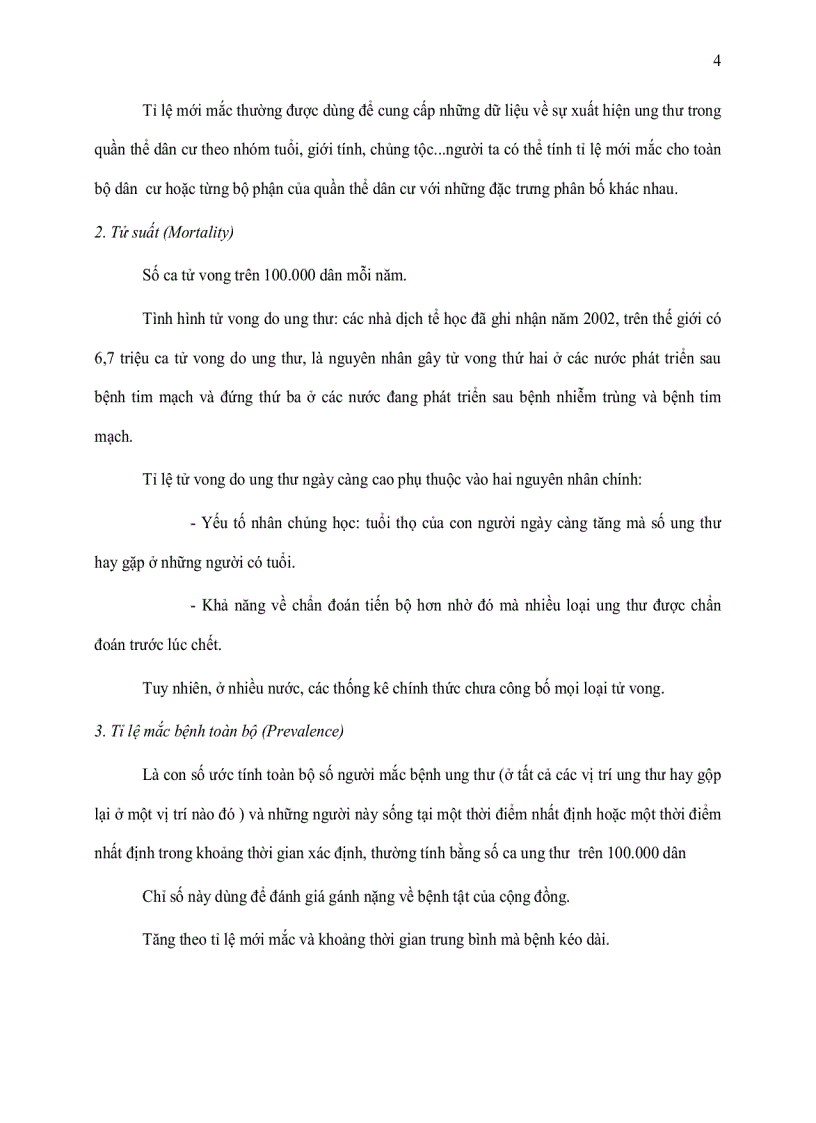 4

Tỉ lệ mới mắc thường được dùng để cung cấp những dữ liệu về sự xuất hiện ung thư trong quần thể dân cư theo nhóm tuổi, giới tính, chủng tộc...người ta có thể tính tỉ lệ mới mắc cho toàn bộ dân cư hoặc từng bộ phận của quần thể dân cư với những đặc trưng phân bố khác nhau.

2. Tử suất (Mortality)

Số ca tử vong trên 100.000 dân mỗi năm.

Tình hình tử vong do ung thư: các nhà dịch tễ học đã ghi nhận năm 2002, trên thế giới có 6,7 triệu ca tử vong do ung thư, là nguyên nhân gây tử vong thứ hai ở các nước phát triển sau bệnh tim mạch và đứng thứ ba ở các nước đang phát triển sau bệnh nhiễm trùng và bệnh tim mạch.

Tỉ lệ tử vong do ung thư ngày càng cao phụ thuộc vào hai nguyên nhân chính:

- Yếu tố nhân chủng học: tuổi thọ của con người ngày càng tăng mà số ung thư hay gặp ở những người có tuổi.

- Khả năng về chẩn đoán tiến bộ hơn nhờ đó mà nhiều loại ung thư được chẩn đoán trước lúc chết.

Tuy nhiên, ở nhiều nước, các thống kê chính thức chưa công bố mọi loại tử vong.

3. Tỉ lệ mắc bệnh toàn bộ (Prevalence)

Là con số ước tính toàn bộ số người mắc bệnh ung thư (ở tất cả các vị trí ung thư hay gộp lại ở một vị trí nào đó ) và những người này sống tại một thời điểm nhất định hoặc một thời điểm nhất định trong khoảng thời gian xác định, thường tính bằng số ca ung thư trên 100.000 dân

Chỉ số này dùng để đánh giá gánh nặng về bệnh tật của cộng đồng.

Tăng theo tỉ lệ mới mắc và khoảng thời gian trung bình mà bệnh kéo dài.